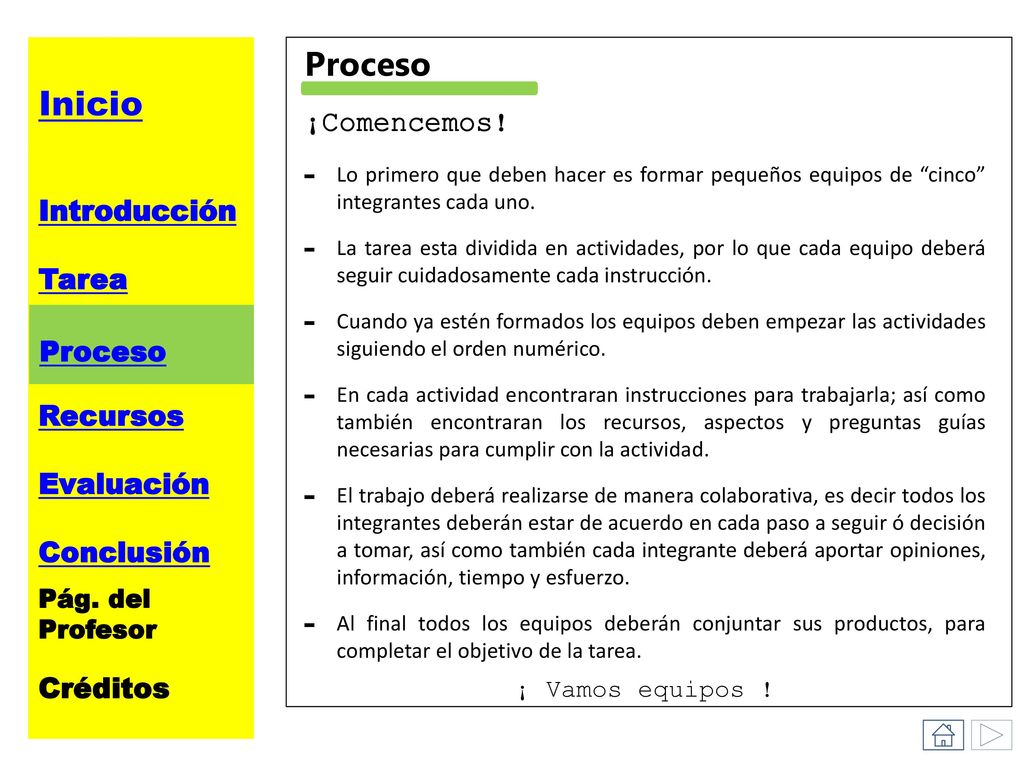 Inicio

Introducción

Tarea

Proceso

Recursos

Evaluación

Conclusión

Pág. del Profesor

Créditos

Proceso

¡Comencemos!

- Lo primero que deben hacer es formar pequeños equipos de “cinco” integrantes cada uno.

- La tarea esta dividida en actividades, por lo que cada equipo deberá seguir cuidadosamente cada instrucción.

- Cuando ya estén formados los equipos deben empezar las actividades siguiendo el orden numérico.

- En cada actividad encontraran instrucciones para trabajarla; así como también encontraran los recursos, aspectos y preguntas guías necesarias para cumplir con la actividad.

- El trabajo deberá realizarse de manera colaborativa, es decir todos los integrantes deberán estar de acuerdo en cada paso a seguir ó decisión a tomar, así como también cada integrante deberá aportar opiniones, información, tiempo y esfuerzo.

- Al final todos los equipos deberán conjuntar sus productos, para completar el objetivo de la tarea.

¡ Vamos equipos !